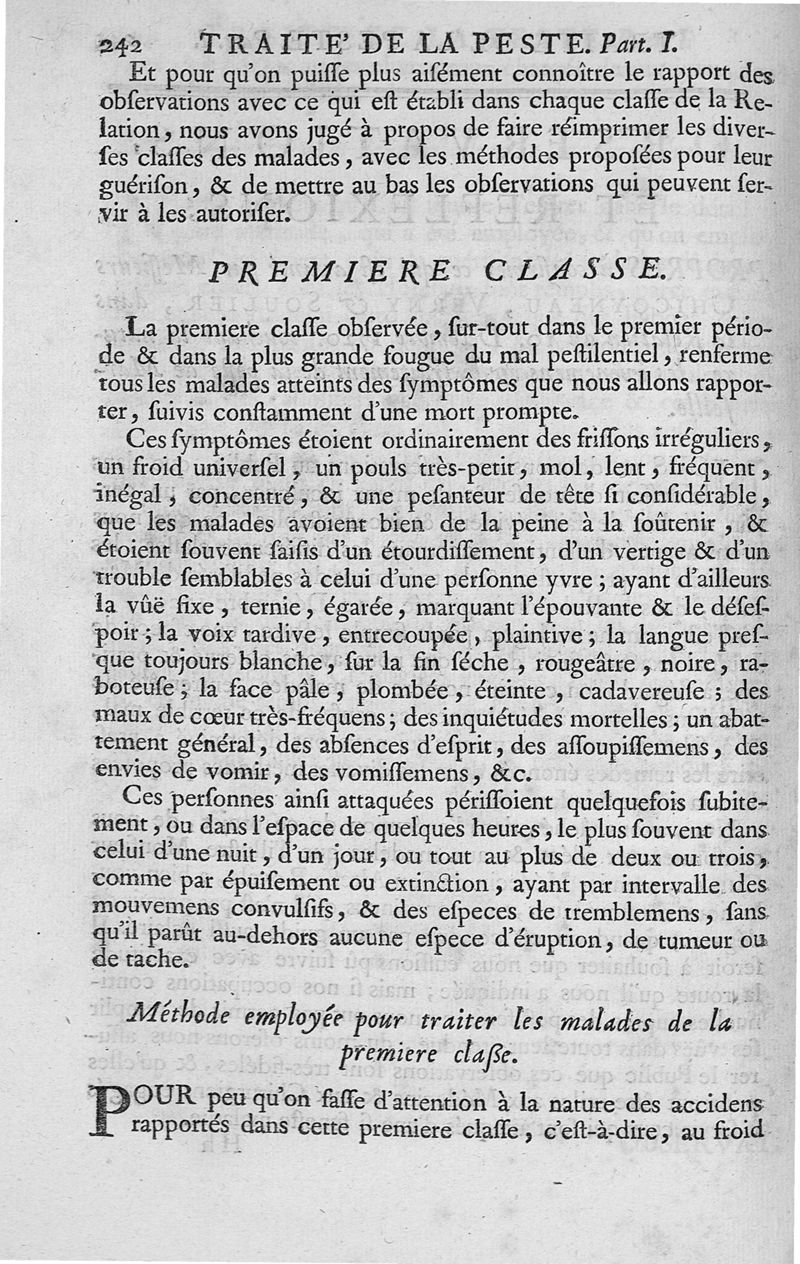 242 TRAITE' DE LA PESTE. Part. I.

Et pour qu'on puiſſe plus aiſément connoître le rapport des obſervations avec ce qui eſt établi dans chaque claſſe de la Relation, nous avons jugé à propos de faire réimprimer les diverſes claſſes des malades, avec les méthodes propoſées pour leur guériſon, & de mettre au bas les obſervations qui peuvent ſervir à les autoriſer.

PREMIERE CLASSE.

La premiere claſſe obſervée, ſur-tout dans le premier période & dans la plus grande fougue du mal peſtilentiel, renferme tous les malades atteints des ſymptômes que nous allons rapporter, ſuivis conſtamment d'une mort prompte.

Ces ſymptômes étoient ordinairement des friſſons irréguliers, un froid univerſel, un pouls très-petit, mol, lent, fréquent, inégal, concentré, & une peſanteur de tête ſi conſidérable, que les malades avoient bien de la peine à la ſoûtenir, & étoient ſouvent ſaiſis d'un étourdiſſement, d'un vertige & d'un trouble ſemblables à celui d'une perſonne yvre; ayant d'ailleurs la vûë fixe, ternie, égarée, marquant l'épouvante & le déſeſpoir; la voix tardive, entrecoupée, plaintive; la langue preſque toujours blanche, ſur la fin ſéche, rougeâtre, noire, raboteuſe; la face pâle, plombée, éteinte, cadavereuſe; des maux de cœur très-fréquens; des inquiétudes mortelles; un abattement général, des abſences d'eſprit, des aſſoupiſſemens, des envies de vomir, des vomiſſemens, &c.

Ces perſonnes ainſi attaquées périſſoient quelquefois ſubitement, ou dans l'eſpace de quelques heures, le plus ſouvent dans celui d'une nuit, d'un jour, ou tout au plus de deux ou trois, comme par épuiſement ou extinction, ayant par intervalle des mouvemens convulſifs, & des eſpeces de tremblemens, ſans qu'il parût au-dehors aucune eſpece d'éruption, de tumeur ou de tache.

Méthode employée pour traiter les malades de la premiere claſſe.

POUR peu qu'on faſſe d'attention à la nature des accidens rapportés dans cette premiere claſſe, c'eſt-à-dire, au froid